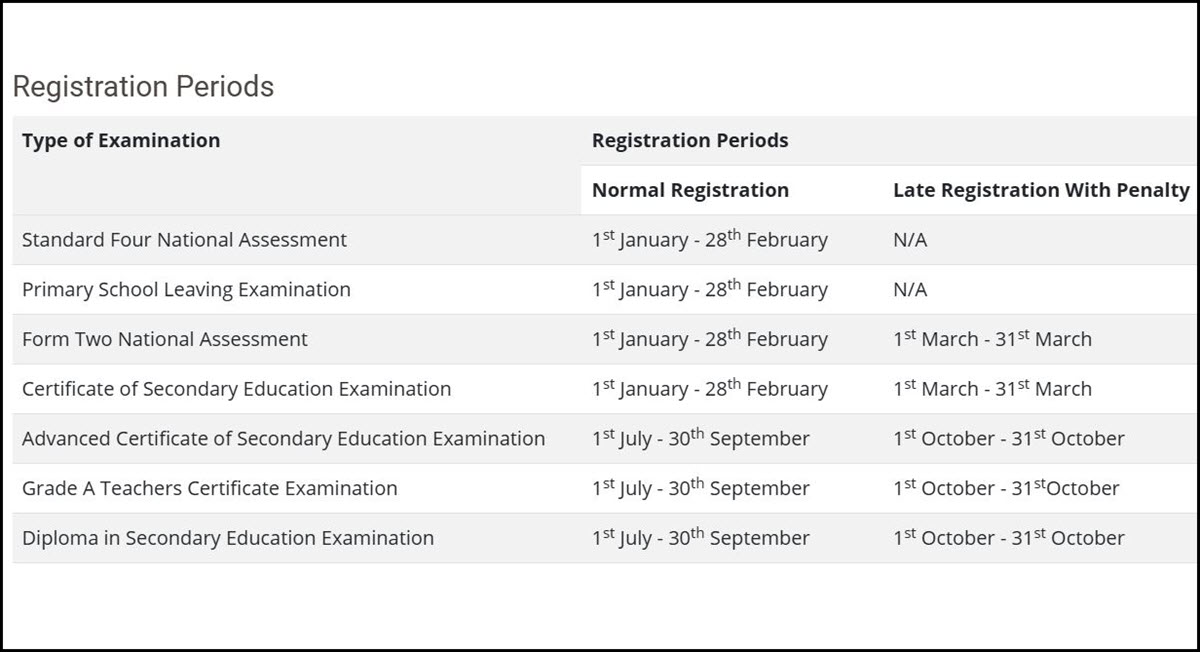 Registration Periods

| Type of Examination | Registration Periods | |
|---|---|---|
| | Normal Registration | Late Registration With Penalty |
| Standard Four National Assessment | 1st January - 28th February | N/A |
| Primary School Leaving Examination | 1st January - 28th February | N/A |
| Form Two National Assessment | 1st January - 28th February | 1st March - 31st March |
| Certificate of Secondary Education Examination | 1st January - 28th February | 1st March - 31st March |
| Advanced Certificate of Secondary Education Examination | 1st July - 30th September | 1st October - 31st October |
| Grade A Teachers Certificate Examination | 1st July - 30th September | 1st October - 31stOctober |
| Diploma in Secondary Education Examination | 1st July - 30th September | 1st October - 31st October |